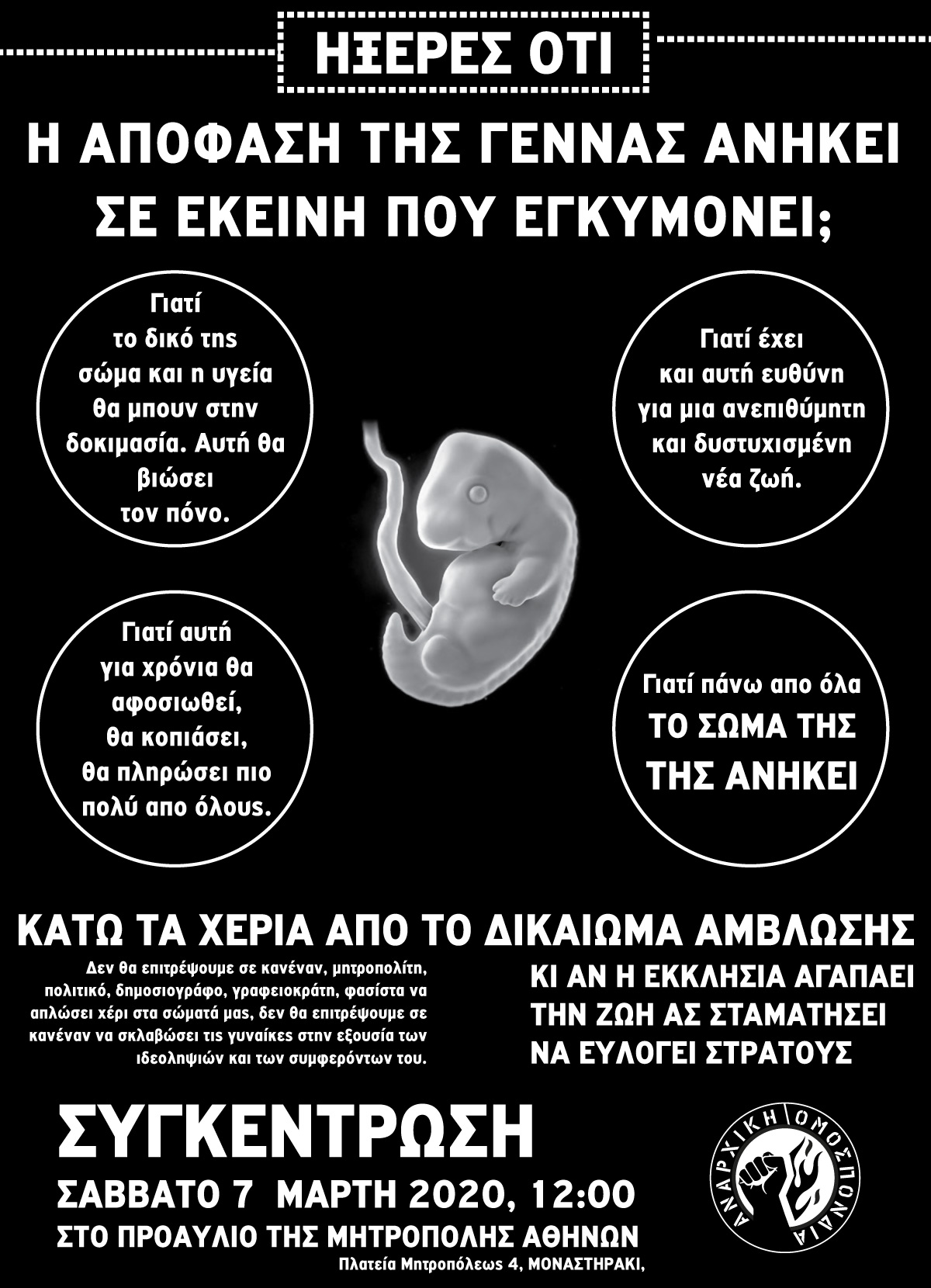 ΗΞΕΡΕΣ ΟΤΙ

Η ΑΠΟΦΑΣΗ ΤΗΣ ΓΕΝΝΑΣ ΑΝΗΚΕΙ ΣΕ ΕΚΕΙΝΗ ΠΟΥ ΕΓΚΥΜΟΝΕΙ;

Γιατί το δικό της σώμα και η υγεία θα μπουν στην δοκιμασία. Αυτή θα βιώσει τον πόνο.

Γιατί έχει και αυτή ευθύνη για μια ανεπιθύμητη και δυστυχισμένη νέα ζωή.

Γιατί αυτή για χρόνια θα αφοσιωθεί, θα κοπιάσει, θα πληρώσει πιο πολύ απο όλους.

Γιατί πάνω απο όλα ΤΟ ΣΩΜΑ ΤΗΣ ΤΗΣ ΑΝΗΚΕΙ

ΚΑΤΩ ΤΑ ΧΕΡΙΑ ΑΠΟ ΤΟ ΔΙΚΑΙΩΜΑ ΑΜΒΛΩΣΗΣ

Δεν θα επιτρέψουμε σε κανέναν, μητροπολίτη, πολιτικό, δημοσιογράφο, γραφειοκράτη, φασίστα να απλώσει χέρι στα σώματά μας, δεν θα επιτρέψουμε σε κανέναν να σκλαβώσει τις γυναίκες στην εξουσία των ιδεοληψιών και των συμφερόντων του.

ΚΙ ΑΝ Η ΕΚΚΛΗΣΙΑ ΑΓΑΠΑΕΙ ΤΗΝ ΖΩΗ ΑΣ ΣΤΑΜΑΤΗΣΕΙ ΝΑ ΕΥΛΟΓΕΙ ΣΤΡΑΤΟΥΣ

ΣΥΓΚΕΝΤΡΩΣΗ
ΣΑΒΒΑΤΟ 7 ΜΑΡΤΗ 2020, 12:00
ΣΤΟ ΠΡΟΑΥΛΙΟ ΤΗΣ ΜΗΤΡΟΠΟΛΗΣ ΑΘΗΝΩΝ
Πλατεία Μητροπόλεως 4, ΜΟΝΑΣΤΗΡΑΚΙ,

ΑΝΑΡΧΙΚΗ ΟΜΟΣΠΟΝΔΙΑ